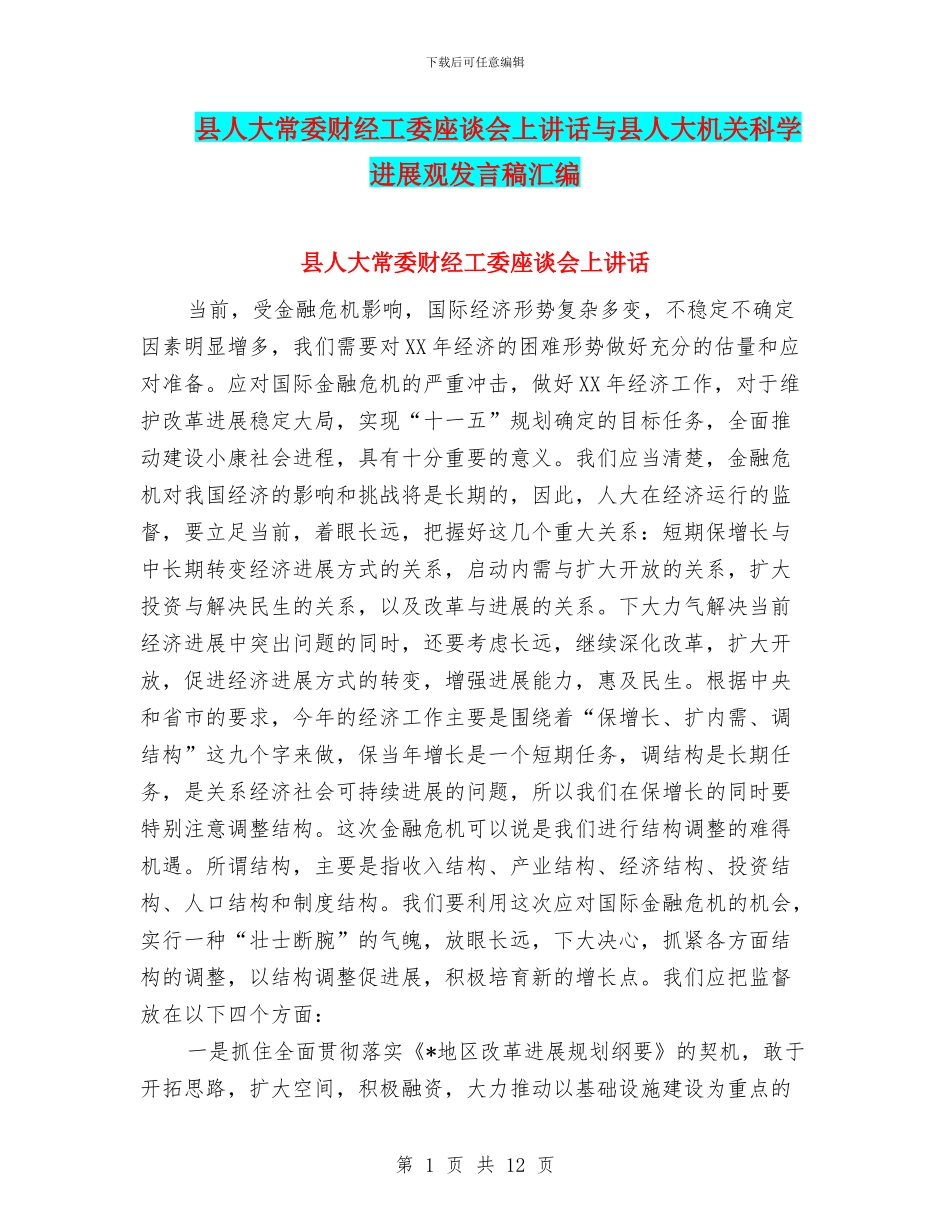 下载后可任意编辑

县人大常委财经工委座谈会上讲话与县人大机关科学进展观发言稿汇编

县人大常委财经工委座谈会上讲话

当前，受金融危机影响，国际经济形势复杂多变，不稳定不确定因素明显增多，我们需要对XX年经济的困难形势做好充分的估量和应对准备。应对国际金融危机的严重冲击，做好XX年经济工作，对于维护改革进展稳定大局，实现“十一五”规划确定的目标任务，全面推动建设小康社会进程，具有十分重要的意义。我们应当清楚，金融危机对我国经济的影响和挑战将是长期的，因此，人大在经济运行的监督，要立足当前，着眼长远，把握好这几个重大关系：短期保增长与中长期转变经济进展方式的关系，启动内需与扩大开放的关系，扩大投资与解决民生的关系，以及改革与进展的关系。下大力气解决当前经济进展中突出问题的同时，还要考虑长远，继续深化改革，扩大开放，促进经济进展方式的转变，增强进展能力，惠及民生。根据中央和省市的要求，今年的经济工作主要是围绕着“保增长、扩内需、调结构”这九个字来做，保当年增长是一个短期任务，调结构是长期任务，是关系经济社会可持续进展的问题，所以我们在保增长的同时要特别注意调整结构。这次金融危机可以说是我们进行结构调整的难得机遇。所谓结构，主要是指收入结构、产业结构、经济结构、投资结构、人口结构和制度结构。我们要利用这次应对国际金融危机的机会，实行一种“壮士断腕”的气魄，放眼长远，下大决心，抓紧各方面结构的调整，以结构调整促进展，积极培育新的增长点。我们应把监督放在以下四个方面：

一是抓住全面贯彻落实《*地区改革进展规划纲要》的契机，敢于开拓思路，扩大空间，积极融资，大力推动以基础设施建设为重点的

第 1 页 共 12 页